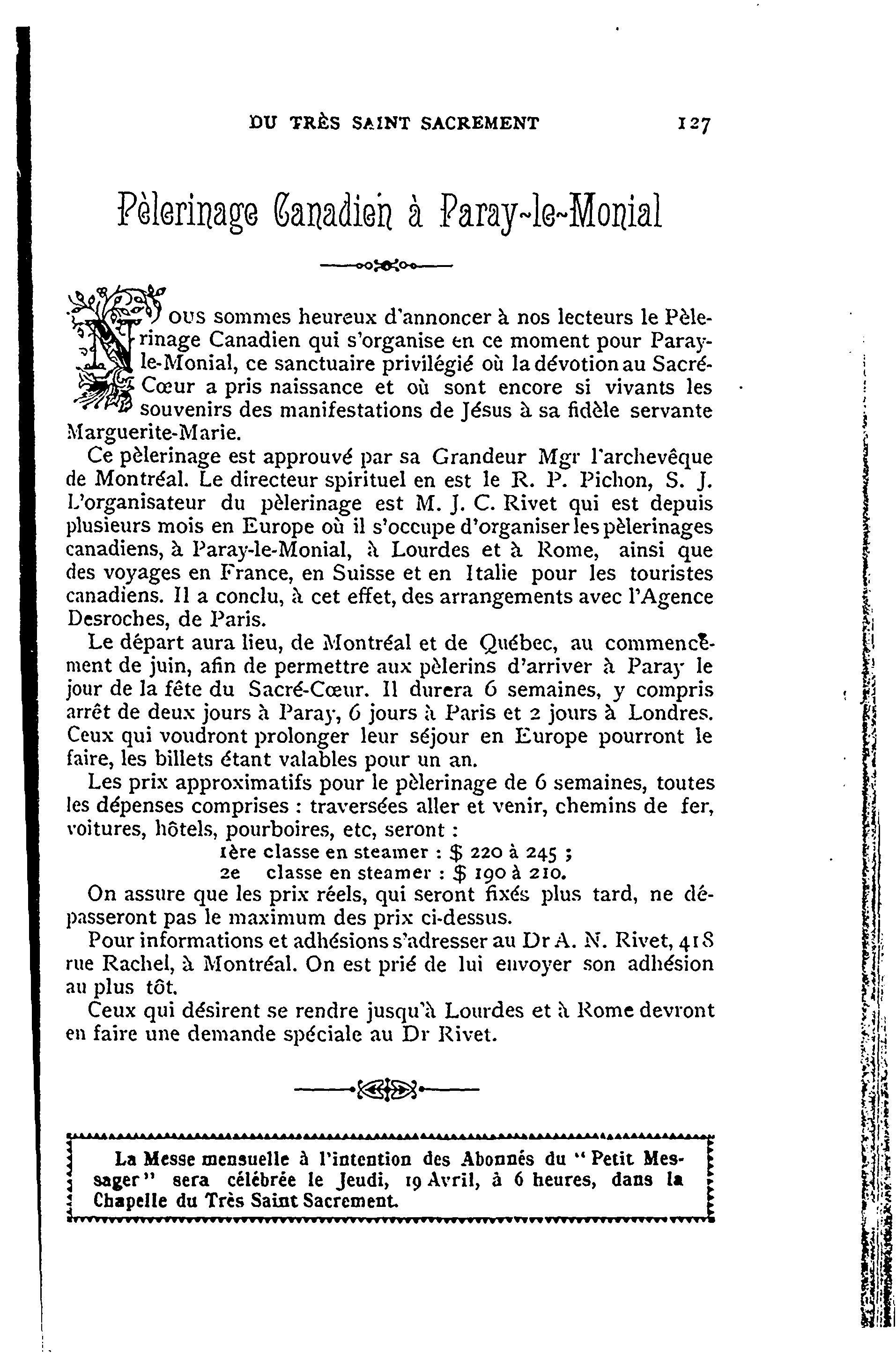 DU TRÈS SAINT SACREMENT 127

Pèlerinage Canadien à Paray-le-Monial

Nous sommes heureux d'annoncer à nos lecteurs le Pèlerinage Canadien qui s'organise en ce moment pour Paray-le-Monial, ce sanctuaire privilégié où la dévotion au Sacré-Cœur a pris naissance et où sont encore si vivants les souvenirs des manifestations de Jésus à sa fidèle servante Marguerite-Marie.

Ce pèlerinage est approuvé par sa Grandeur Mgr l'archevêque de Montréal. Le directeur spirituel en est le R. P. Pichon, S. J. L'organisateur du pèlerinage est M. J. C. Rivet qui est depuis plusieurs mois en Europe où il s'occupe d'organiser les pèlerinages canadiens, à Paray-le-Monial, à Lourdes et à Rome, ainsi que des voyages en France, en Suisse et en Italie pour les touristes canadiens. Il a conclu, à cet effet, des arrangements avec l'Agence Desroches, de Paris.

Le départ aura lieu, de Montréal et de Québec, au commencement de juin, afin de permettre aux pèlerins d'arriver à Paray le jour de la fête du Sacré-Cœur. Il durera 6 semaines, y compris arrêt de deux jours à Paray, 6 jours à Paris et 2 jours à Londres. Ceux qui voudront prolonger leur séjour en Europe pourront le faire, les billets étant valables pour un an.

Les prix approximatifs pour le pèlerinage de 6 semaines, toutes les dépenses comprises : traversées aller et venir, chemins de fer, voitures, hôtels, pourboires, etc, seront :
1ère classe en steamer : $ 220 à 245 ;
2e classe en steamer : $ 190 à 210.

On assure que les prix réels, qui seront fixés plus tard, ne dépasseront pas le maximum des prix ci-dessus.

Pour informations et adhésions s'adresser au Dr A. N. Rivet, 418 rue Rachel, à Montréal. On est prié de lui envoyer son adhésion au plus tôt.

Ceux qui désirent se rendre jusqu'à Lourdes et à Rome devront en faire une demande spéciale au Dr Rivet.

La Messe mensuelle à l'intention des Abonnés du "Petit Messager" sera célébrée le Jeudi, 19 Avril, à 6 heures, dans la Chapelle du Très Saint Sacrement.